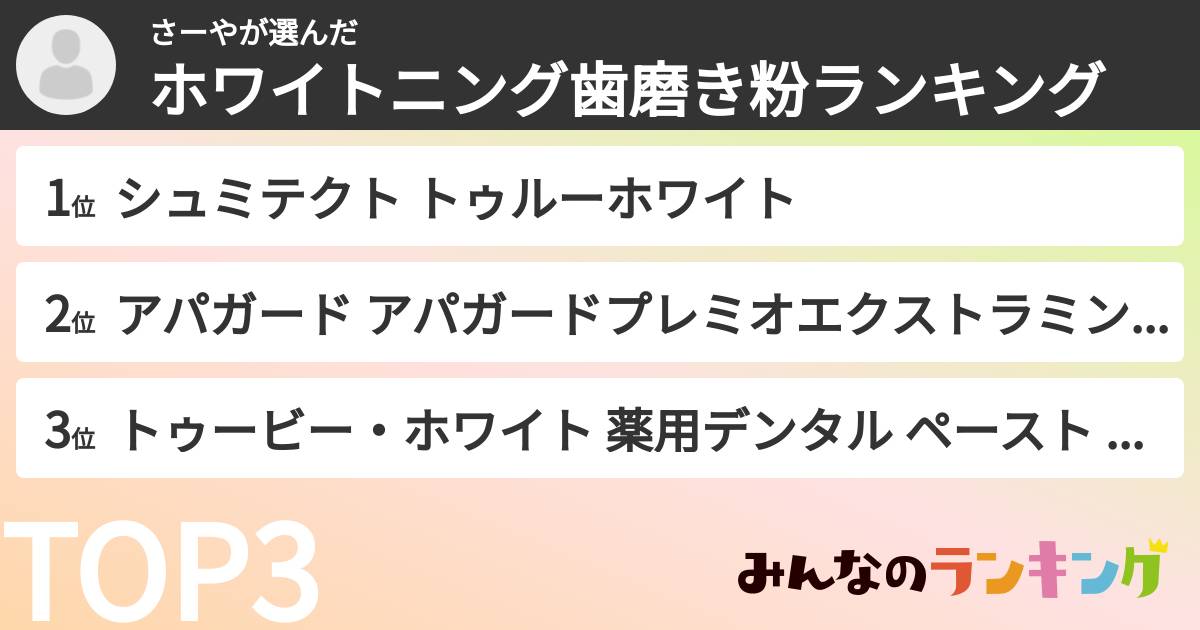 さーやが選んだ
ホワイトニング歯磨き粉ランキング

1位 シュミテクト トゥルーホワイト

2位 アパガード アパガードプレミオエクストラミン...

3位 トゥービー・ホワイト 薬用デンタル ペースト ...

TOP3

みんなのランキング